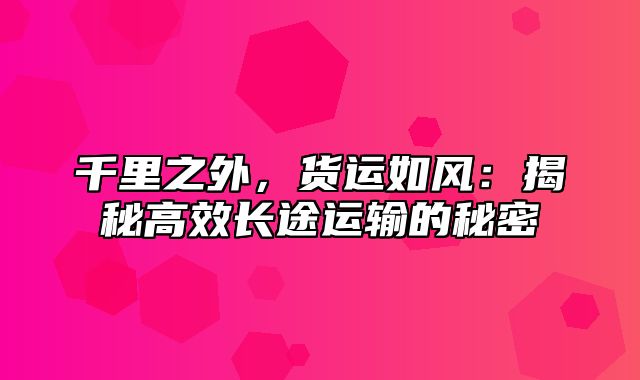 千里之外，货运如风：揭秘高效长途运输的秘密